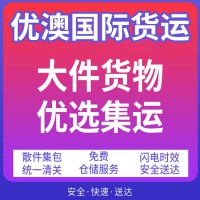 优澳国际货运

大件货物
优选集运

散件集包
统一清关

免费
仓储服务

闪电时效
安全送达

安全·快速·送达